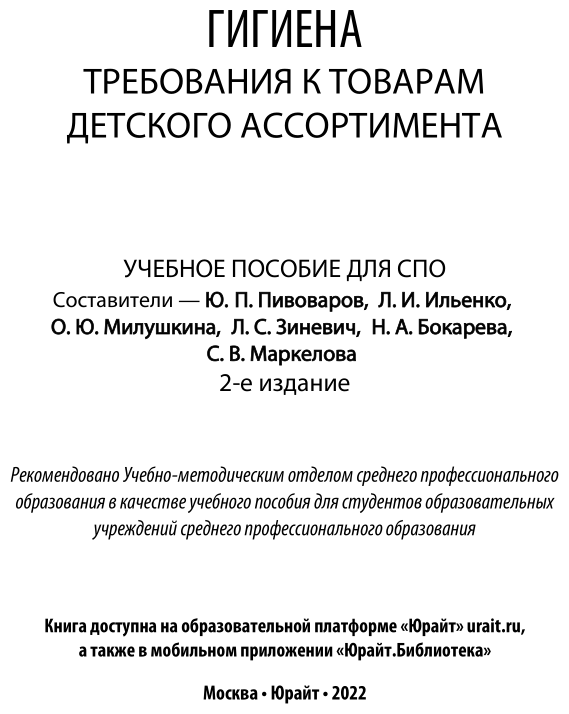 ГИГИЕНА
ТРЕБОВАНИЯ К ТОВАРАМ ДЕТСКОГО АССОРТИМЕНТА

УЧЕБНОЕ ПОСОБИЕ ДЛЯ СПО
Составители — Ю. П. Пивоваров, Л. И. Ильенко, О. Ю. Милушкина, Л. С. Зиневич, Н. А. Бокарева, С. В. Маркелова
2-е издание

Рекомендовано Учебно-методическим отделом среднего профессионального образования в качестве учебного пособия для студентов образовательных учреждений среднего профессионального образования

Книга доступна на образовательной платформе «Юрайт» urait.ru, а также в мобильном приложении «Юрайт.Библиотека»

Москва • Юрайт • 2022